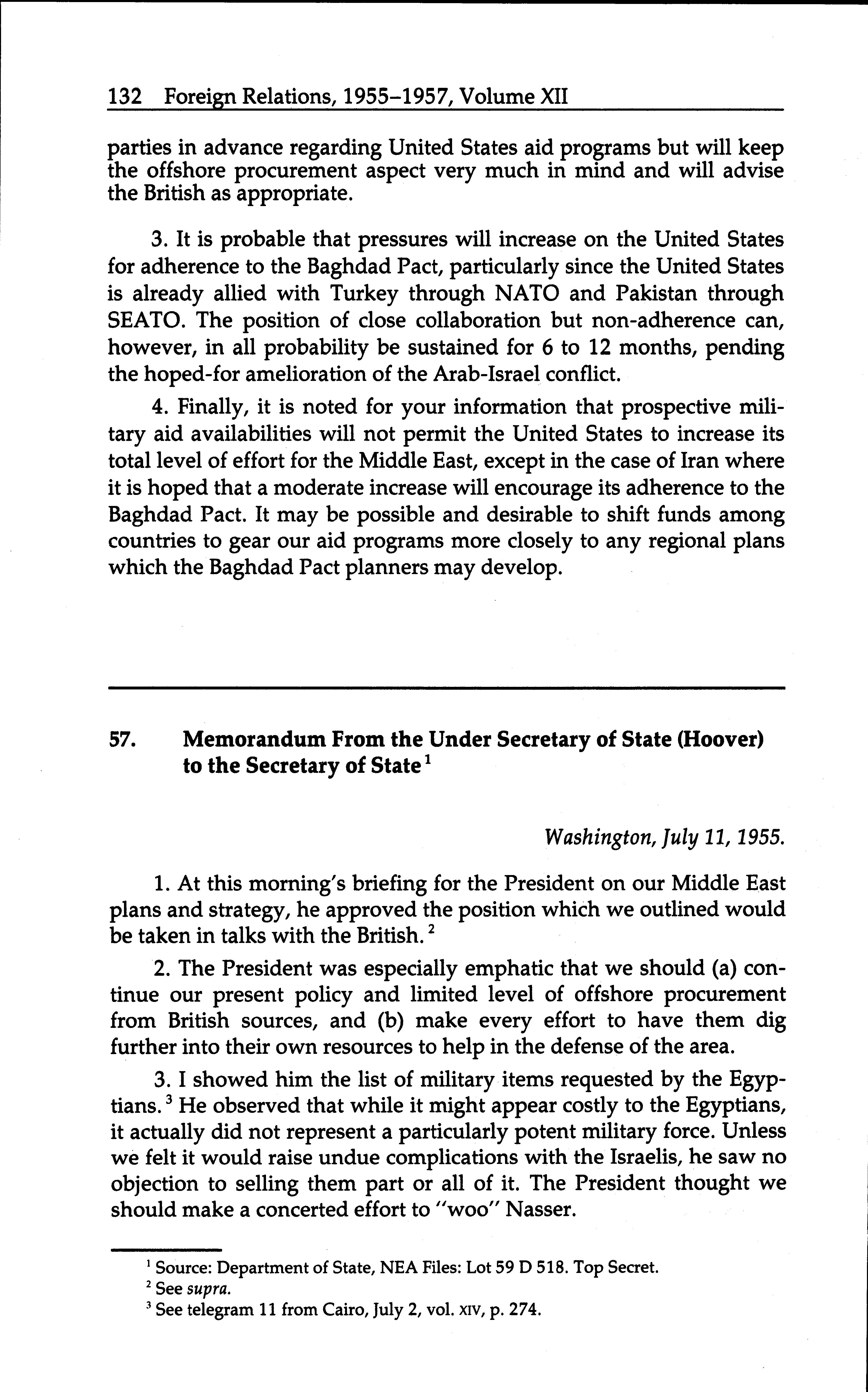 132 Foreign Relations, 1955–1957, Volume XII

parties in advance regarding United States aid programs but will keep the offshore procurement aspect very much in mind and will advise the British as appropriate.

3. It is probable that pressures will increase on the United States for adherence to the Baghdad Pact, particularly since the United States is already allied with Turkey through NATO and Pakistan through SEATO. The position of close collaboration but non-adherence can, however, in all probability be sustained for 6 to 12 months, pending the hoped-for amelioration of the Arab-Israel conflict.

4. Finally, it is noted for your information that prospective military aid availabilities will not permit the United States to increase its total level of effort for the Middle East, except in the case of Iran where it is hoped that a moderate increase will encourage its adherence to the Baghdad Pact. It may be possible and desirable to shift funds among countries to gear our aid programs more closely to any regional plans which the Baghdad Pact planners may develop.

57. Memorandum From the Under Secretary of State (Hoover) to the Secretary of State$^1$

Washington, July 11, 1955.

1. At this morning's briefing for the President on our Middle East plans and strategy, he approved the position which we outlined would be taken in talks with the British.$^2$

2. The President was especially emphatic that we should (a) continue our present policy and limited level of offshore procurement from British sources, and (b) make every effort to have them dig further into their own resources to help in the defense of the area.

3. I showed him the list of military items requested by the Egyptians.$^3$ He observed that while it might appear costly to the Egyptians, it actually did not represent a particularly potent military force. Unless we felt it would raise undue complications with the Israelis, he saw no objection to selling them part or all of it. The President thought we should make a concerted effort to "woo" Nasser.

$^1$ Source: Department of State, NEA Files: Lot 59 D 518. Top Secret.
$^2$ See supra.
$^3$ See telegram 11 from Cairo, July 2, vol. XIV, p. 274.